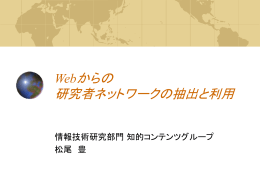 Webからの
研究者ネットワークの抽出と利用

情報技術研究部門 知的コンテンツグループ
松尾　豊